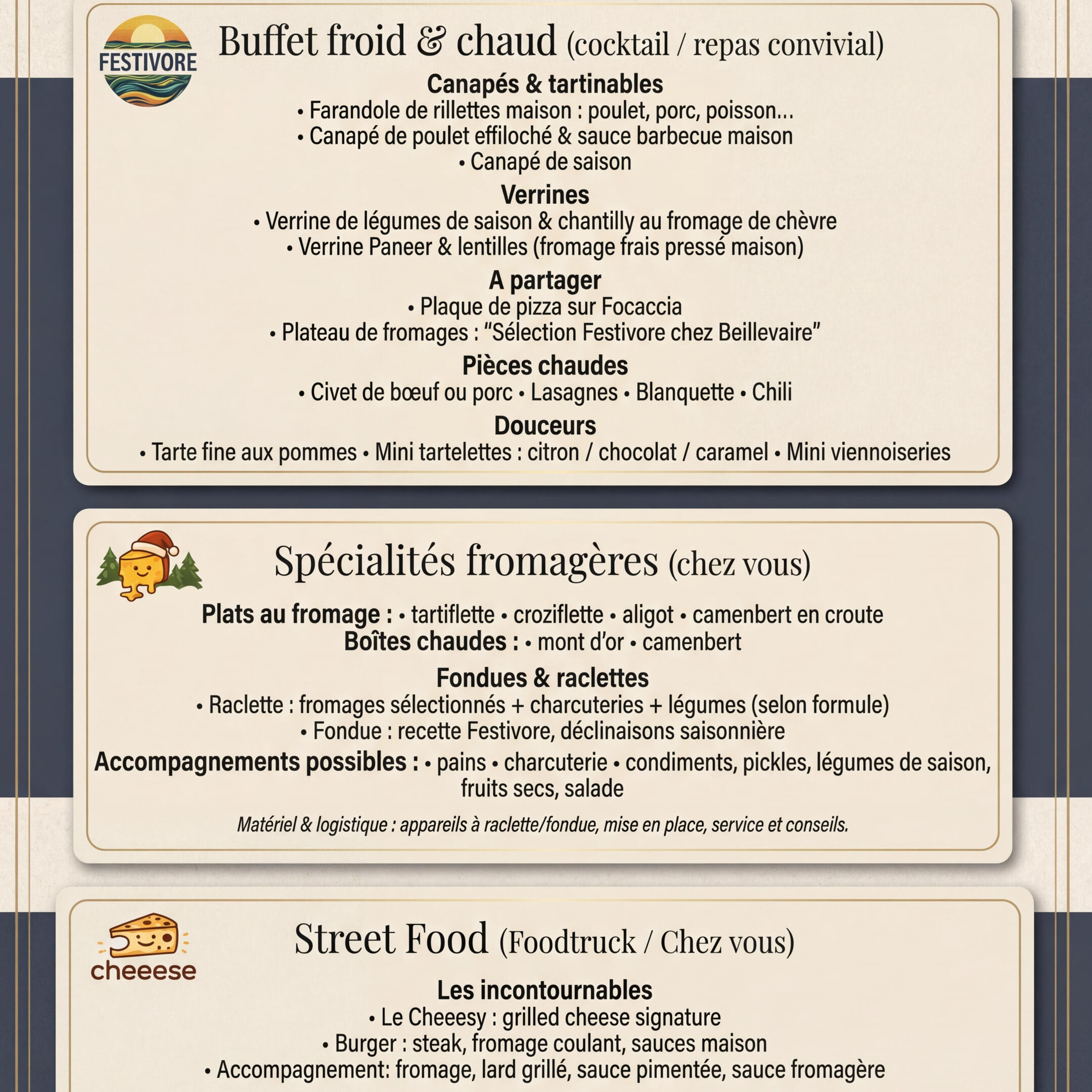 FESTIVORE

Buffet froid & chaud (cocktail / repas convivial)

Canapés & tartinables
• Farandole de rillettes maison : poulet, porc, poisson...
• Canapé de poulet effiloché & sauce barbecue maison
• Canapé de saison

Verrines
• Verrine de légumes de saison & chantilly au fromage de chèvre
• Verrine Paneer & lentilles (fromage frais pressé maison)

A partager
• Plaque de pizza sur Focaccia
• Plateau de fromages : "Sélection Festivore chez Beillevaire"

Pièces chaudes
• Civet de bœuf ou porc • Lasagnes • Blanquette • Chili

Douceurs
• Tarte fine aux pommes • Mini tartelettes : citron / chocolat / caramel • Mini viennoiseries

Spécialités fromagères (chez vous)

Plats au fromage : • tartiflette • croziflette • aligot • camenbert en croute
Boîtes chaudes : • mont d'or • camenbert

Fondues & raclettes
• Raclette : fromages sélectionnés + charcuteries + légumes (selon formule)
• Fondue : recette Festivore, déclinaisons saisonnière

Accompagnements possibles : • pains • charcuterie • condiments, pickles, légumes de saison, fruits secs, salade

Matériel & logistique : appareils à raclette/fondue, mise en place, service et conseils.

cheeese

Street Food (Foodtruck / Chez vous)

Les incontournables
• Le Cheeesy : grilled cheese signature
• Burger : steak, fromage coulant, sauces maison
• Accompagnement: fromage, lard grillé, sauce pimentée, sauce fromagère